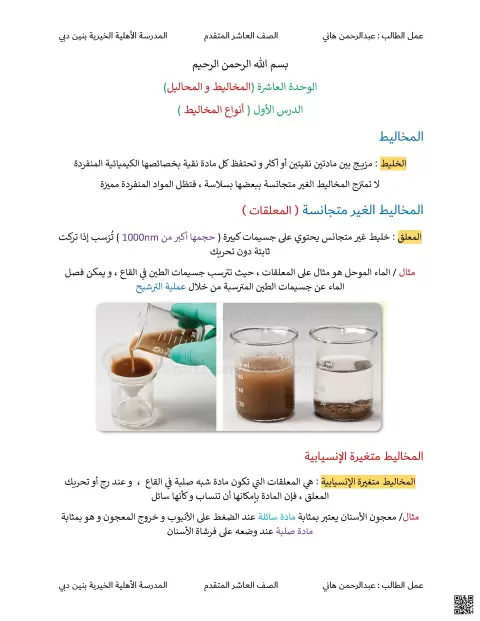 عمل الطالب : عبدالرحمن هاني الصف العاشر المتقدم المدرسة الأهلية الخيرية بنين دبي

بسم الله الرحمن الرحيم

الوحدة العاشرة (المخاليط و المحاليل)

الدرس الأول ( أنواع المخاليط )

المخاليط

الخليط : مزيج بين مادتين نقيتين أو أكثر و تحتفظ كل مادة نقية بخصائصها الكيميائية المنفردة

لا تمتزج المخاليط الغير متجانسة ببعضها بسلاسة ، فتظل المواد المنفردة مميزة

المخاليط الغير متجانسة ( المعلقات )

المعلق : خليط غير متجانس يحتوي على جسيمات كبيرة ( حجمها أكبر من 1000nm ) تُرسب إذا تركت ثابتة دون تحريك

مثال / الماء الموحل هو مثال على المعلقات ، حيث تترسب جسيمات الطين في القاع ، و يمكن فصل الماء عن جسيمات الطين المترسبة من خلال عملية الترشيح

المخاليط متغيرة الإنسيابية

المخاليط متغيرة الإنسيابية : هي المعلقات التي تكون مادة شبه صلبة في القاع ، و عند رج أو تحريك المعلق ، فإن المادة بإمكانها أن تنساب و كأنها سائل

مثال/ معجون الأسنان يعتبر بمثابة مادة سائلة عند الضغط على الأنبوب و خروج المعجون و هو بمثابة مادة صلبة عند وضعه على فرشاة الأسنان

عمل الطالب : عبدالرحمن هاني الصف العاشر المتقدم المدرسة الأهلية الخيرية بنين دبي